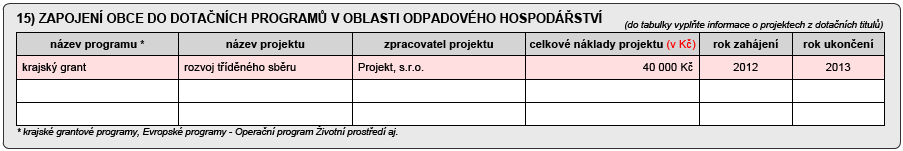 15) ZAPOJENÍ OBCE DO DOTAČNÍCH PROGRAMŮ V OBLASTI ODPADOVÉHO HOSPODÁŘSTVÍ (do tabulky vyplňte informace o projektech z dotačních titulů)

| název programu * | název projektu | zpracovatel projektu | celkové náklady projektu (v Kč) | rok zahájení | rok ukončení |
|---|---|---|---|---|---|
| krajský grant | rozvoj tříděného sběru | Projekt, s.r.o. | 40 000 Kč | 2012 | 2013 |
| | | | | | |
| | | | | | |

* krajské grantové programy, Evropské programy - Operační program Životní prostředí aj.